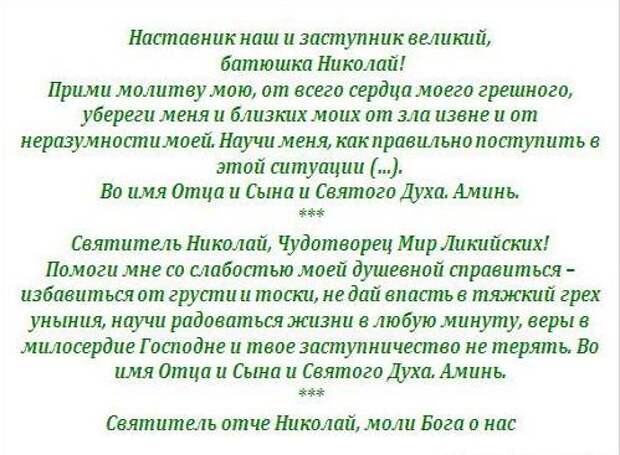 Наставник наш и заступник великий, батюшка Николай!
Прими молитву мою, от всего сердца моего грешного, убереги меня и близких моих от зла извне и от неразумности моей. Научи меня, как правильно поступить в этой ситуации (...).
Во имя Отца и Сына и Святого Духа. Аминь.
***
Святитель Николай, Чудотворец Мир Ликийских!
Помоги мне со слабостью моей душевной справиться – избавиться от грусти и тоски, не дай впасть в тяжкий грех уныния, научи радоваться жизни в любую минуту, веры в милосердие Господне и твое заступничество не терять. Во имя Отца и Сына и Святого Духа. Аминь.
***
Святитель отче Николай, моли Бога о нас